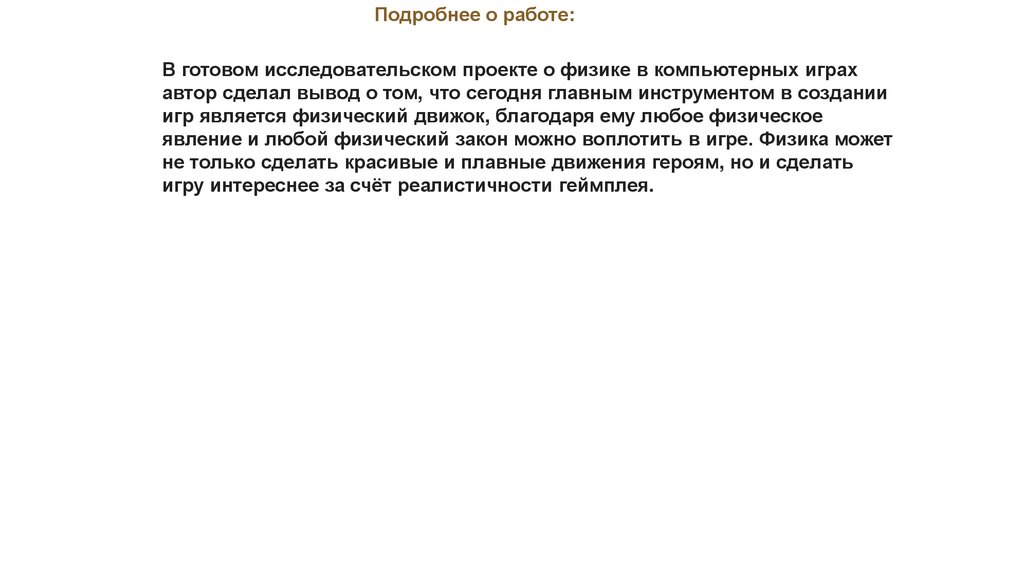 Подробнее о работе:

В готовом исследовательском проекте о физике в компьютерных играх автор сделал вывод о том, что сегодня главным инструментом в создании игр является физический движок, благодаря ему любое физическое явление и любой физический закон можно воплотить в игре. Физика может не только сделать красивые и плавные движения героям, но и сделать игру интереснее за счёт реалистичности геймплея.